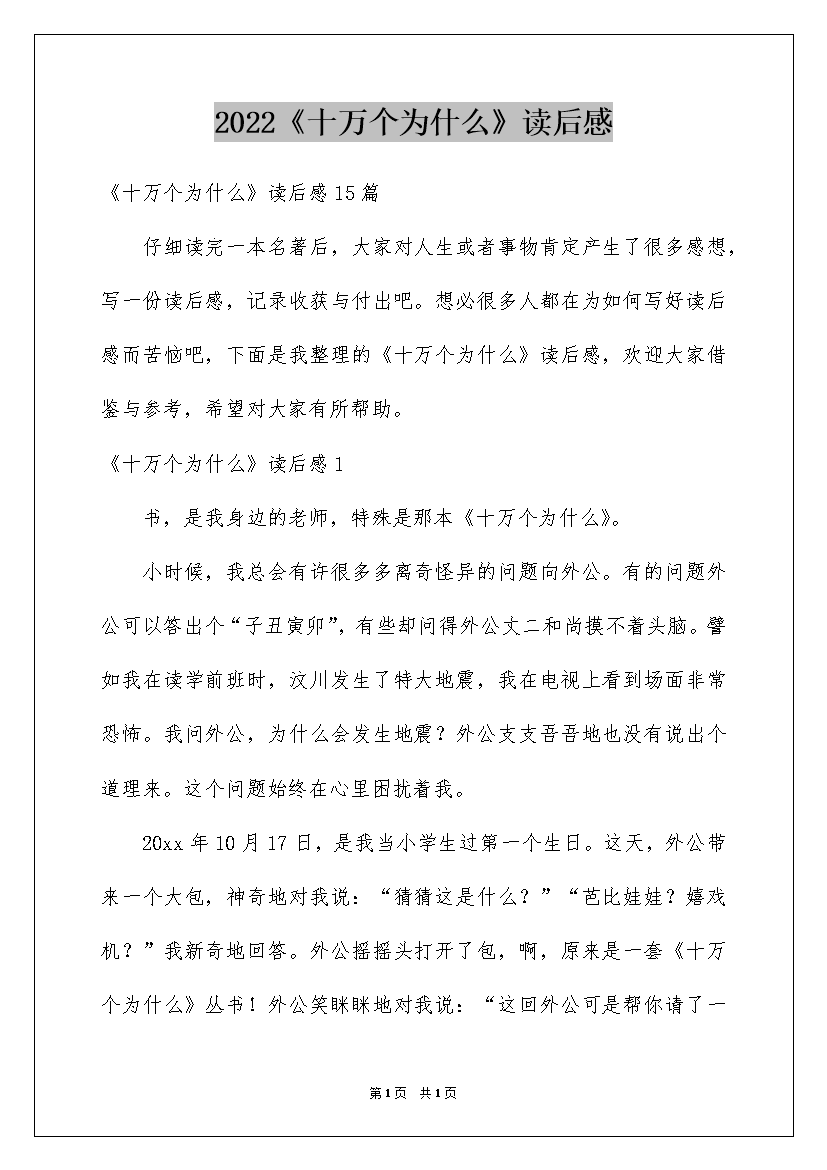 2022《十万个为什么》读后感

《十万个为什么》读后感15篇

仔细读完一本名著后，大家对人生或者事物肯定产生了很多感想，写一份读后感，记录收获与付出吧。想必很多人都在为如何写好读后感而苦恼吧，下面是我整理的《十万个为什么》读后感，欢迎大家借鉴与参考，希望对大家有所帮助。

《十万个为什么》读后感1

书，是我身边的老师，特殊是那本《十万个为什么》。

小时候，我总会有许很多多离奇怪异的问题向外公。有的问题外公可以答出个“子丑寅卯”，有些却问得外公丈二和尚摸不着头脑。譬如我在读学前班时，汶川发生了特大地震，我在电视上看到场面非常恐怖。我问外公，为什么会发生地震？外公支支吾吾地也没有说出个道理来。这个问题始终在心里困扰着我。

20xx年10月17日，是我当小学生过第一个生日。这天，外公带来一个大包，神奇地对我说：“猜猜这是什么？”“芭比娃娃？嬉戏机？”我新奇地回答。外公摇摇头打开了包，啊，原来是一套《十万个为什么》丛书！外公笑眯眯地对我说：“这回外公可是帮你请了一

第1页 共1页